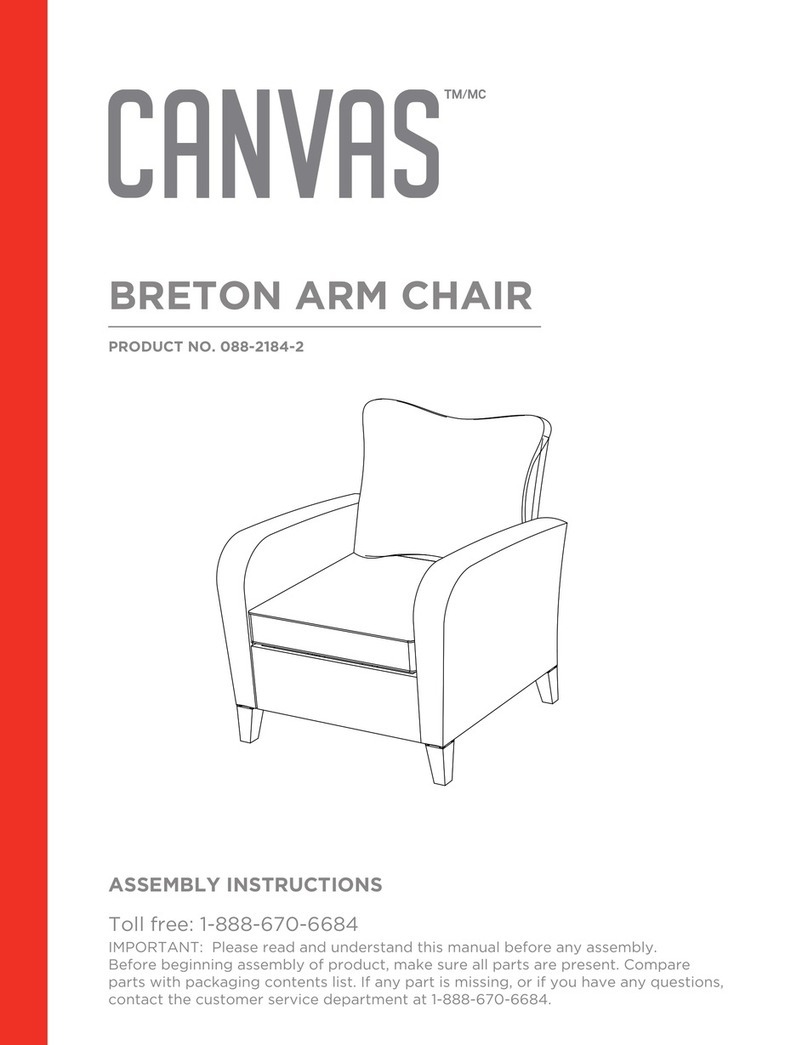 CANVAS TM/MC

BRETON ARM CHAIR

PRODUCT NO. 088-2184-2

ASSEMBLY INSTRUCTIONS

Toll free: 1-888-670-6684

IMPORTANT: Please read and understand this manual before any assembly. Before beginning assembly of product, make sure all parts are present. Compare parts with packaging contents list. If any part is missing, or if you have any questions, contact the customer service department at 1-888-670-6684.